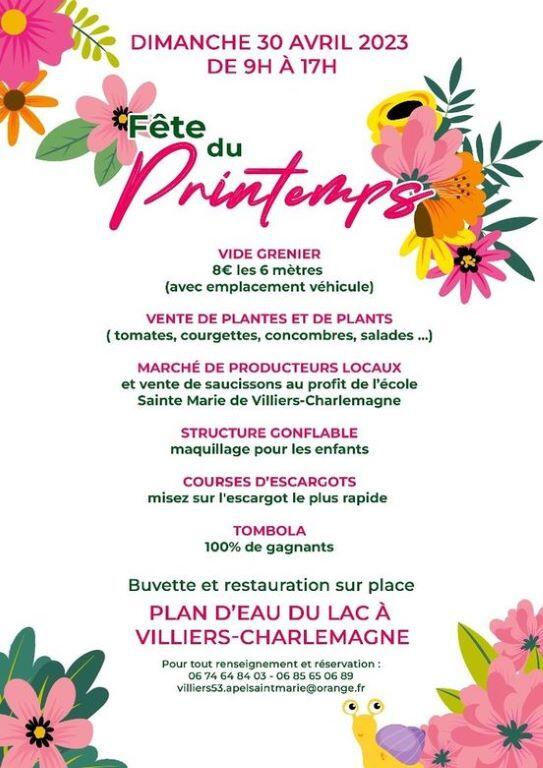 DIMANCHE 30 AVRIL 2023
DE 9H À 17H

Fête du Printemps

VIDE GRENIER
8€ les 6 mètres
(avec emplacement véhicule)

VENTE DE PLANTES ET DE PLANTS
( tomates, courgettes, concombres, salades ...)

MARCHÉ DE PRODUCTEURS LOCAUX
et vente de saucissons au profit de l'école Sainte Marie de Villiers-Charlemagne

STRUCTURE GONFLABLE
maquillage pour les enfants

COURSES D'ESCARGOTS
misez sur l'escargot le plus rapide

TOMBOLA
100% de gagnants

Buvette et restauration sur place

PLAN D'EAU DU LAC À VILLIERS-CHARLEMAGNE

Pour tout renseignement et réservation :
06 74 64 84 03 - 06 85 65 06 89
villiers53.apelsaintmarie@orange.fr